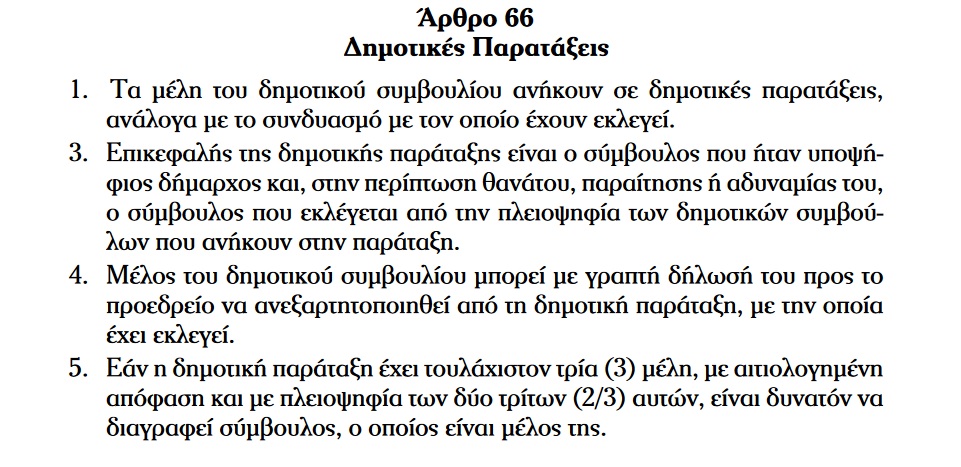 Άρθρο 66
Δημοτικές Παρατάξεις

1. Τα μέλη του δημοτικού συμβουλίου ανήκουν σε δημοτικές παρατάξεις, ανάλογα με το συνδυασμό με τον οποίο έχουν εκλεγεί.

3. Επικεφαλής της δημοτικής παράταξης είναι ο σύμβουλος που ήταν υποψήφιος δήμαρχος και, στην περίπτωση θανάτου, παραίτησης ή αδυναμίας του, ο σύμβουλος που εκλέγεται από την πλειοψηφία των δημοτικών συμβούλων που ανήκουν στην παράταξη.

4. Μέλος του δημοτικού συμβουλίου μπορεί με γραπτή δήλωσή του προς το προεδρείο να ανεξαρτητοποιηθεί από τη δημοτική παράταξη, με την οποία έχει εκλεγεί.

5. Εάν η δημοτική παράταξη έχει τουλάχιστον τρία (3) μέλη, με αιτιολογημένη απόφαση και με πλειοψηφία των δύο τρίτων (2/3) αυτών, είναι δυνατόν να διαγραφεί σύμβουλος, ο οποίος είναι μέλος της.